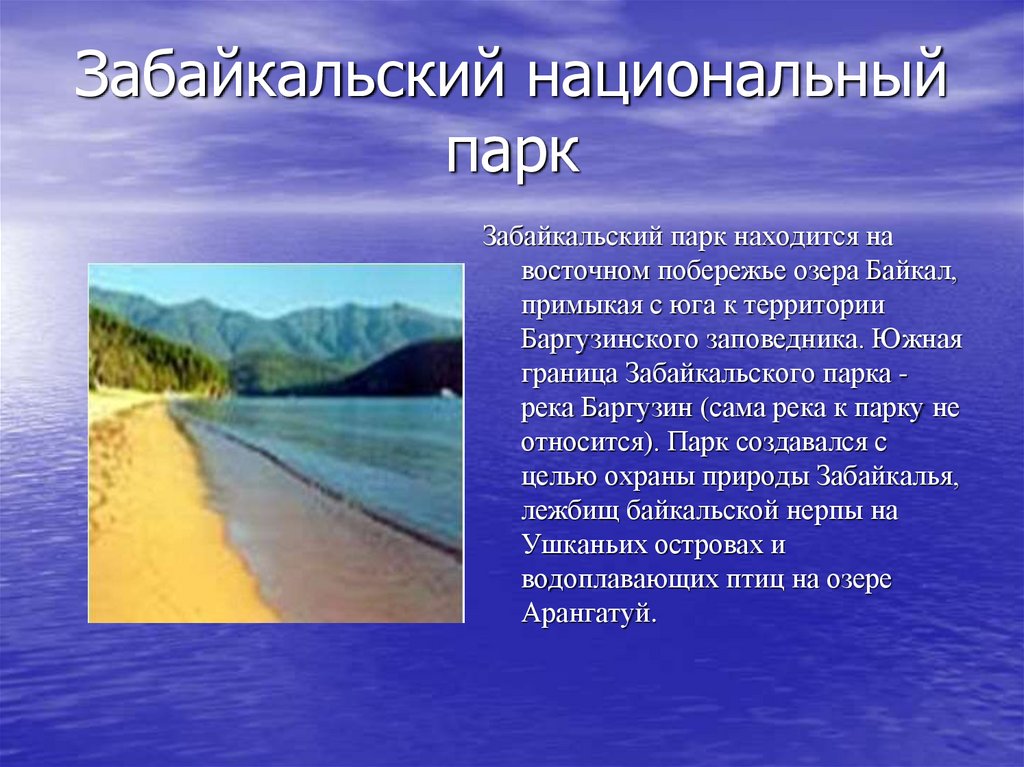 Забайкальский национальный парк

Забайкальский парк находится на восточном побережье озера Байкал, примыкая с юга к территории Баргузинского заповедника. Южная граница Забайкальского парка - река Баргузин (сама река к парку не относится). Парк создавался с целью охраны природы Забайкалья, лежбищ байкальской нерпы на Ушканьих островах и водоплавающих птиц на озере Арангатуй.